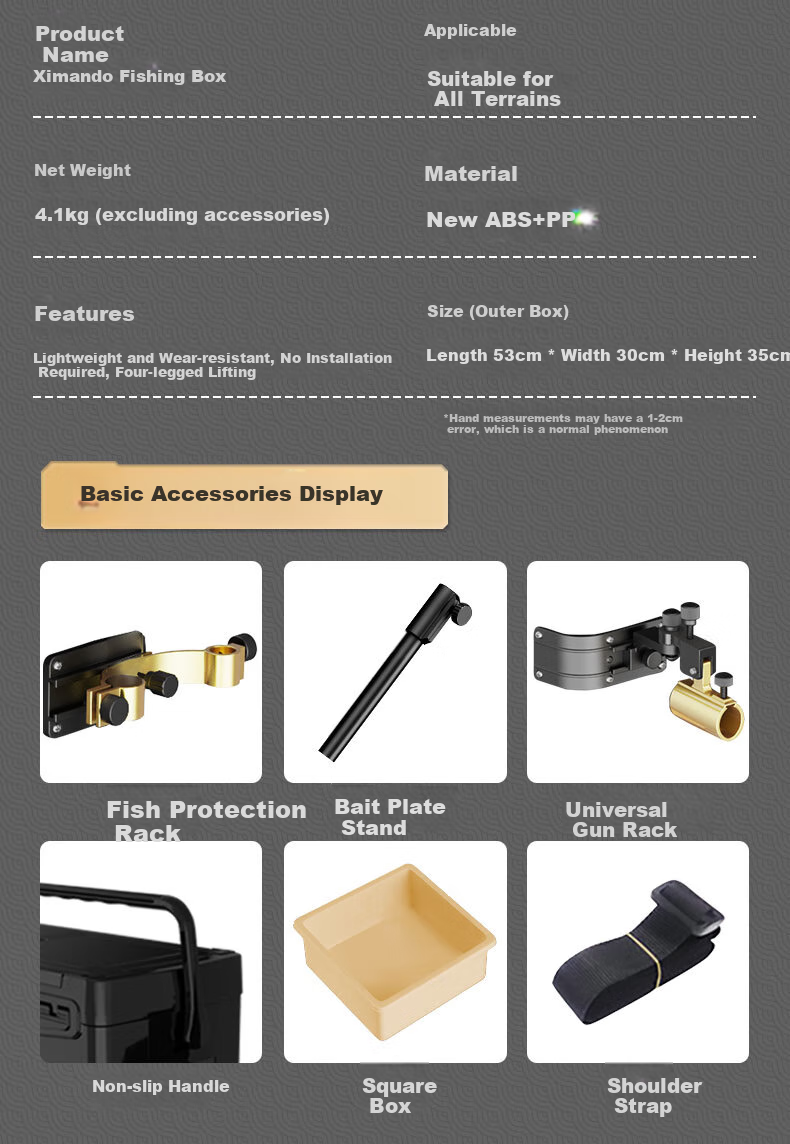 Product Name

Ximando Fishing Box

Applicable

Suitable for All Terrains

Net Weight

4.1kg (excluding accessories)

Material

New ABS+PP

Features

Lightweight and Wear-resistant, No Installation Required, Four-legged Lifting

Size (Outer Box)

Length 53cm * Width 30cm * Height 35cm

*Hand measurements may have a 1-2cm error, which is a normal phenomenon

Basic Accessories Display

Fish Protection Rack

Bait Plate Stand

Universal Gun Rack

Non-slip Handle

Square Box

Shoulder Strap